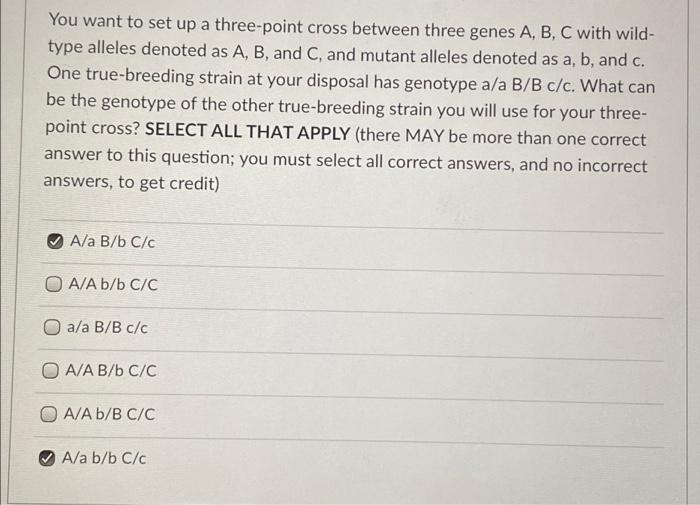 You want to set up a three-point cross between three genes A, B, C with wild-type alleles denoted as A, B, and C, and mutant alleles denoted as a, b, and c. One true-breeding strain at your disposal has genotype a/a B/B c/c. What can be the genotype of the other true-breeding strain you will use for your three-point cross? SELECT ALL THAT APPLY (there MAY be more than one correct answer to this question; you must select all correct answers, and no incorrect answers, to get credit)

☑ A/a B/b C/c

☐ A/A b/b C/C

☐ a/a B/B c/c

☐ A/A B/b C/C

☐ A/A b/B C/C

☑ A/a b/b C/c